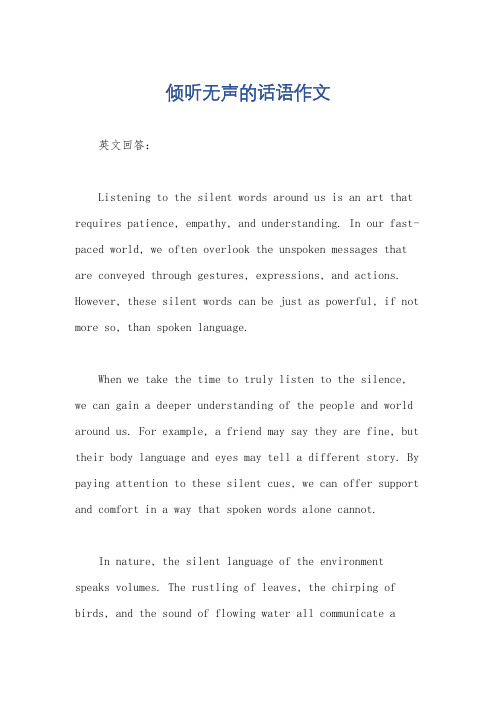 倾听无声的话语作文

英文回答：

Listening to the silent words around us is an art that requires patience, empathy, and understanding. In our fast-paced world, we often overlook the unspoken messages that are conveyed through gestures, expressions, and actions. However, these silent words can be just as powerful, if not more so, than spoken language.

When we take the time to truly listen to the silence, we can gain a deeper understanding of the people and world around us. For example, a friend may say they are fine, but their body language and eyes may tell a different story. By paying attention to these silent cues, we can offer support and comfort in a way that spoken words alone cannot.

In nature, the silent language of the environment speaks volumes. The rustling of leaves, the chirping of birds, and the sound of flowing water all communicate a